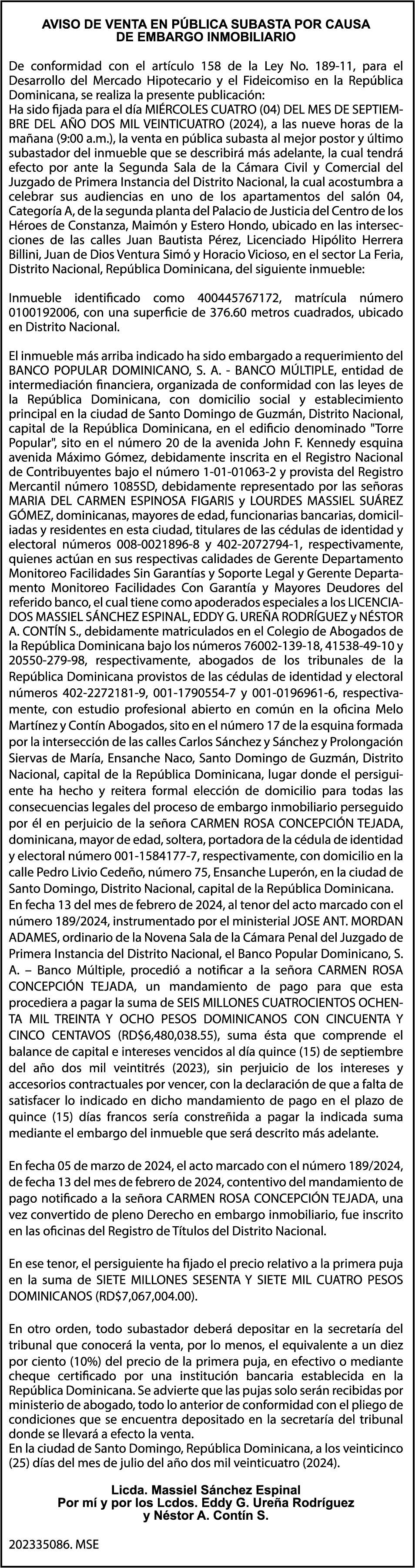 AVISO DE VENTA EN PÚBLICA SUBASTA POR CAUSA DE EMBARGO INMOBILIARIO

De conformidad con el artículo 158 de la Ley No. 189-11, para el Desarrollo del Mercado Hipotecario y el Fideicomiso en la República Dominicana, se realiza la presente publicación:
Ha sido fijada para el día MIÉRCOLES CUATRO (04) DEL MES DE SEPTIEMBRE DEL AÑO DOS MIL VEINTICUATRO (2024), a las nueve horas de la mañana (9:00 a.m.), la venta en pública subasta al mejor postor y último subastador del inmueble que se describirá más adelante, la cual tendrá efecto por ante la Segunda Sala de la Cámara Civil y Comercial del Juzgado de Primera Instancia del Distrito Nacional, la cual acostumbra a celebrar sus audiencias en uno de los apartamentos del salón 04, Categoría A, de la segunda planta del Palacio de Justicia del Centro de los Héroes de Constanza, Maimón y Estero Hondo, ubicado en las intersecciones de las calles Juan Bautista Pérez, Licenciado Hipólito Herrera Billini, Juan de Dios Ventura Simó y Horacio Vicioso, en el sector La Feria, Distrito Nacional, República Dominicana, del siguiente inmueble:

Inmueble identificado como 400445767172, matrícula número 0100192006, con una superficie de 376.60 metros cuadrados, ubicado en Distrito Nacional.

El inmueble más arriba indicado ha sido embargado a requerimiento del BANCO POPULAR DOMINICANO, S. A. - BANCO MÚLTIPLE, entidad de intermediación financiera, organizada de conformidad con las leyes de la República Dominicana, con domicilio social y establecimiento principal en la ciudad de Santo Domingo de Guzmán, Distrito Nacional, capital de la República Dominicana, en el edificio denominado "Torre Popular", sito en el número 20 de la avenida John F. Kennedy esquina avenida Máximo Gómez, debidamente inscrita en el Registro Nacional de Contribuyentes bajo el número 1-01-01063-2 y provista del Registro Mercantil número 1085SD, debidamente representado por las señoras MARIA DEL CARMEN ESPINOSA FIGARIS y LOURDES MASSIEL SUÁREZ GÓMEZ, dominicanas, mayores de edad, funcionarias bancarias, domiciliadas y residentes en esta ciudad, titulares de las cédulas de identidad y electoral números 008-0021896-8 y 402-2072794-1, respectivamente, quienes actúan en sus respectivas calidades de Gerente Departamento Monitoreo Facilidades Sin Garantías y Soporte Legal y Gerente Departamento Monitoreo Facilidades Con Garantía y Mayores Deudores del referido banco, el cual tiene como apoderados especiales a los LICENCIADOS MASSIEL SÁNCHEZ ESPINAL, EDDY G. UREÑA RODRÍGUEZ y NÉSTOR A. CONTÍN S., debidamente matriculados en el Colegio de Abogados de la República Dominicana bajo los números 76002-139-18, 41538-49-10 y 20550-279-98, respectivamente, abogados de los tribunales de la República Dominicana provistos de las cédulas de identidad y electoral números 402-2272181-9, 001-1790554-7 y 001-0196961-6, respectivamente, con estudio profesional abierto en común en la oficina Melo Martínez y Contín Abogados, sito en el número 17 de la esquina formada por la intersección de las calles Carlos Sánchez y Sánchez y Prolongación Siervas de María, Ensanche Naco, Santo Domingo de Guzmán, Distrito Nacional, capital de la República Dominicana, lugar donde el persiguiente ha hecho y reitera formal elección de domicilio para todas las consecuencias legales del proceso de embargo inmobiliario perseguido por él en perjuicio de la señora CARMEN ROSA CONCEPCIÓN TEJADA, dominicana, mayor de edad, soltera, portadora de la cédula de identidad y electoral número 001-1584177-7, respectivamente, con domicilio en la calle Pedro Livio Cedeño, número 75, Ensanche Luperón, en la ciudad de Santo Domingo, Distrito Nacional, capital de la República Dominicana.
En fecha 13 del mes de febrero de 2024, al tenor del acto marcado con el número 189/2024, instrumentado por el ministerial JOSE ANT. MORDAN ADAMES, ordinario de la Novena Sala de la Cámara Penal del Juzgado de Primera Instancia del Distrito Nacional, el Banco Popular Dominicano, S. A. – Banco Múltiple, procedió a notificar a la señora CARMEN ROSA CONCEPCIÓN TEJADA, un mandamiento de pago para que esta procediera a pagar la suma de SEIS MILLONES CUATROCIENTOS OCHENTA MIL TREINTA Y OCHO PESOS DOMINICANOS CON CINCUENTA Y CINCO CENTAVOS (RD$6,480,038.55), suma ésta que comprende el balance de capital e intereses vencidos al día quince (15) de septiembre del año dos mil veintitrés (2023), sin perjuicio de los intereses y accesorios contractuales por vencer, con la declaración de que a falta de satisfacer lo indicado en dicho mandamiento de pago en el plazo de quince (15) días francos sería constreñida a pagar la indicada suma mediante el embargo del inmueble que será descrito más adelante.

En fecha 05 de marzo de 2024, el acto marcado con el número 189/2024, de fecha 13 del mes de febrero de 2024, contentivo del mandamiento de pago notificado a la señora CARMEN ROSA CONCEPCIÓN TEJADA, una vez convertido de pleno Derecho en embargo inmobiliario, fue inscrito en las oficinas del Registro de Títulos del Distrito Nacional.

En ese tenor, el persiguiente ha fijado el precio relativo a la primera puja en la suma de SIETE MILLONES SESENTA Y SIETE MIL CUATRO PESOS DOMINICANOS (RD$7,067,004.00).

En otro orden, todo subastador deberá depositar en la secretaría del tribunal que conocerá la venta, por lo menos, el equivalente a un diez por ciento (10%) del precio de la primera puja, en efectivo o mediante cheque certificado por una institución bancaria establecida en la República Dominicana. Se advierte que las pujas solo serán recibidas por ministerio de abogado, todo lo anterior de conformidad con el pliego de condiciones que se encuentra depositado en la secretaría del tribunal donde se llevará a efecto la venta.
En la ciudad de Santo Domingo, República Dominicana, a los veinticinco (25) días del mes de julio del año dos mil veinticuatro (2024).

Licda. Massiel Sánchez Espinal
Por mí y por los Lcdos. Eddy G. Ureña Rodríguez y Néstor A. Contín S.

202335086. MSE